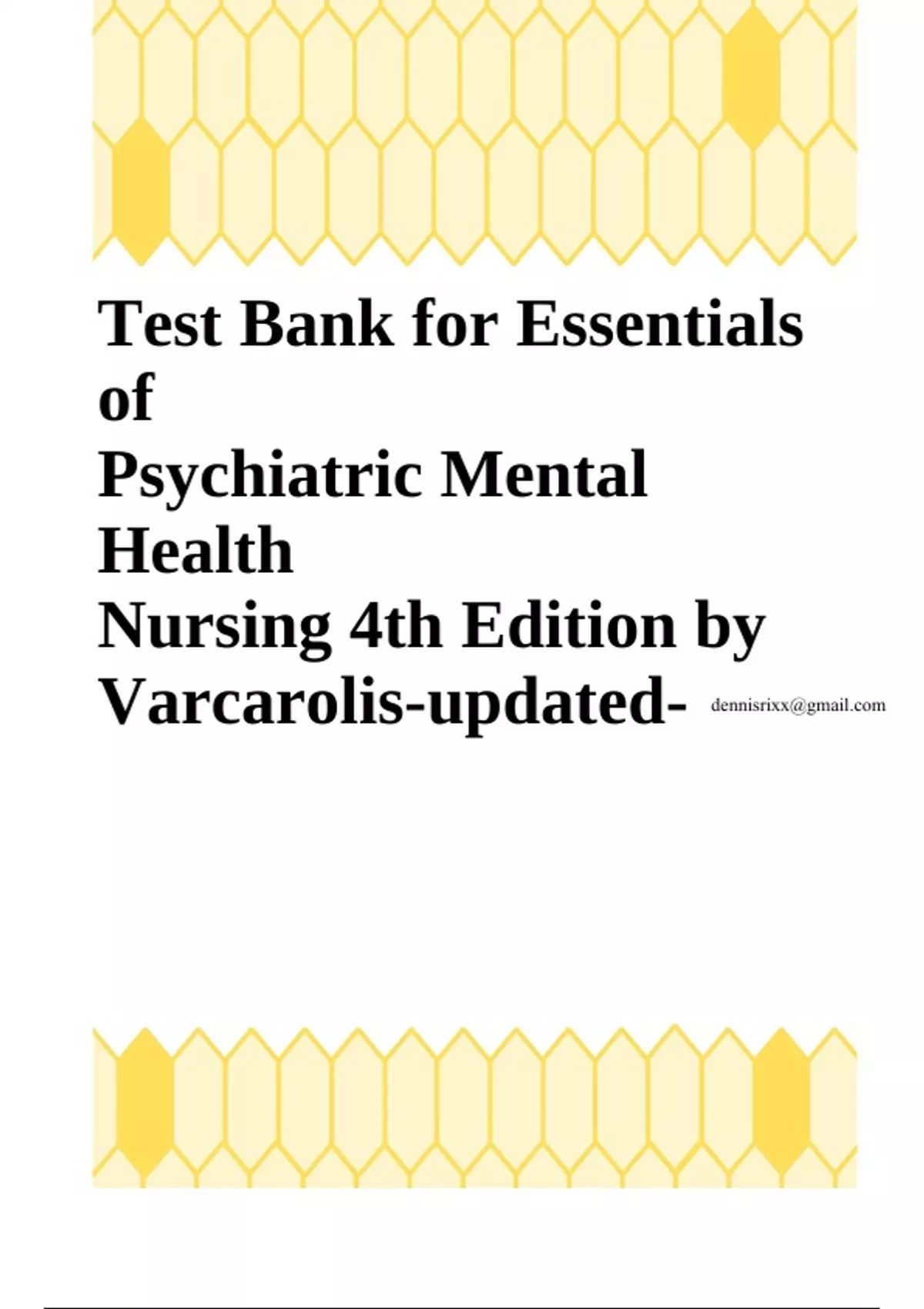 Test Bank for Essentials of Psychiatric Mental Health Nursing 4th Edition by Varcarolis-updated-

dennisrixx@gmail.com